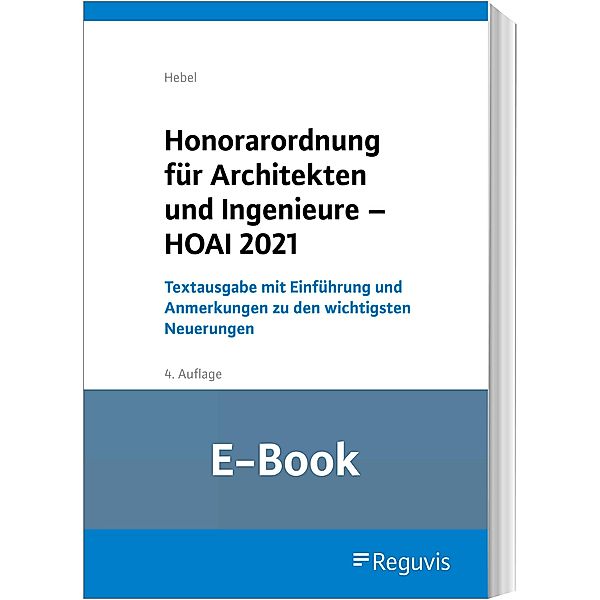 Hebel

Honorarordnung für Architekten und Ingenieure – HOAI 2021

Textausgabe mit Einführung und Anmerkungen zu den wichtigsten Neuerungen

4. Auflage

E-Book

Reguvis